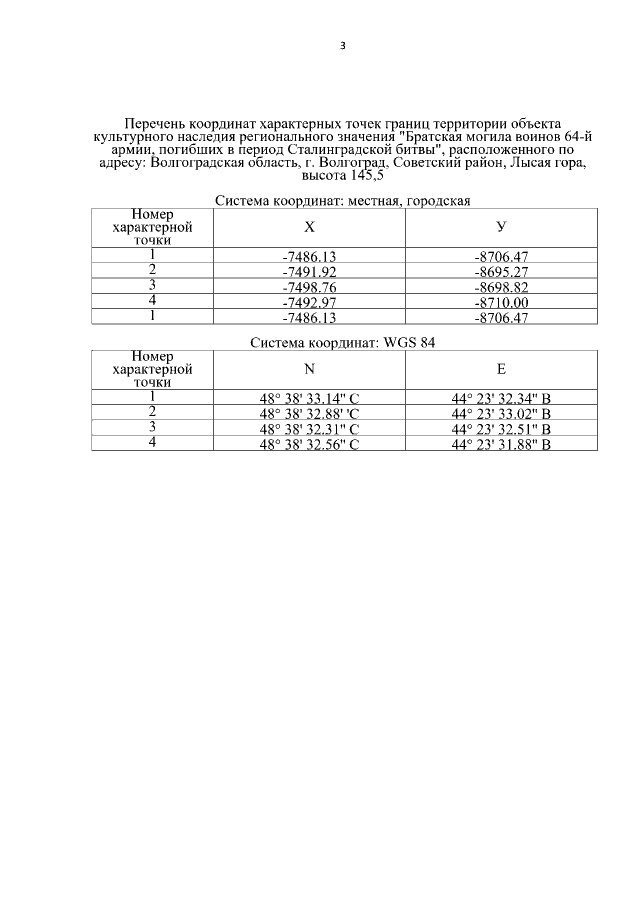 3

Перечень координат характерных точек границ территории объекта культурного наследия регионального значения "Братская могила воинов 64-й армии, погибших в период Сталинградской битвы", расположенного по адресу: Волгоградская область, г. Волгоград, Советский район, Лысая гора, высота 145,5

Система координат: местная, городская

| Номер характерной точки | X | У |
|---|---|---|
| 1 | -7486.13 | -8706.47 |
| 2 | -7491.92 | -8695.27 |
| 3 | -7498.76 | -8698.82 |
| 4 | -7492.97 | -8710.00 |
| 1 | -7486.13 | -8706.47 |

Система координат: WGS 84

| Номер характерной точки | N | E |
|---|---|---|
| 1 | 48° 38' 33.14" С | 44° 23' 32.34" В |
| 2 | 48° 38' 32.88' 'С | 44° 23' 33.02" В |
| 3 | 48° 38' 32.31" С | 44° 23' 32.51" В |
| 4 | 48° 38' 32.56" С | 44° 23' 31.88" В |